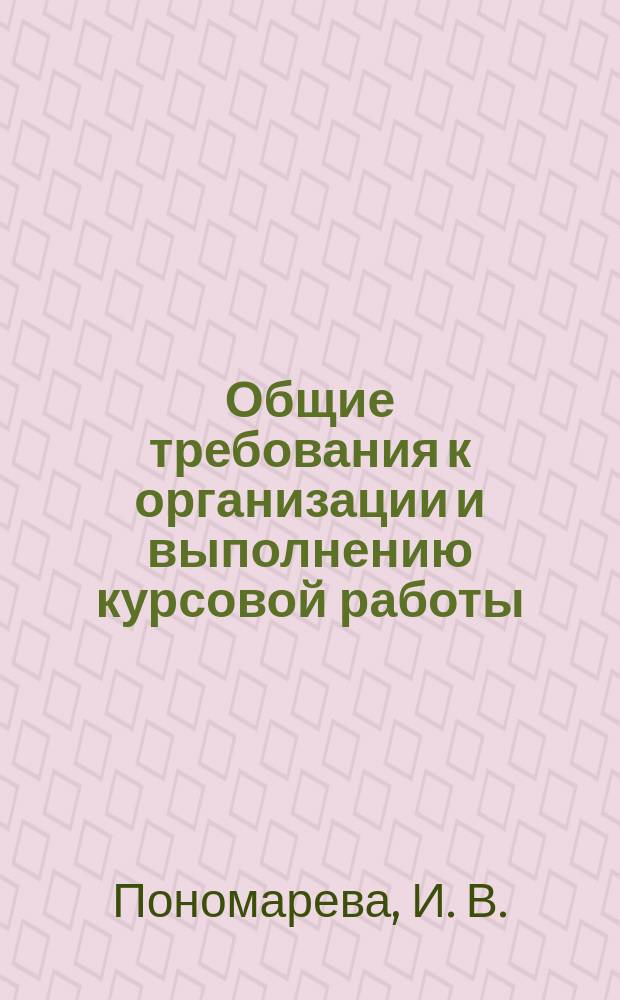 Общие требования к организации и выполнению курсовой работы

Пономарева, И. В.